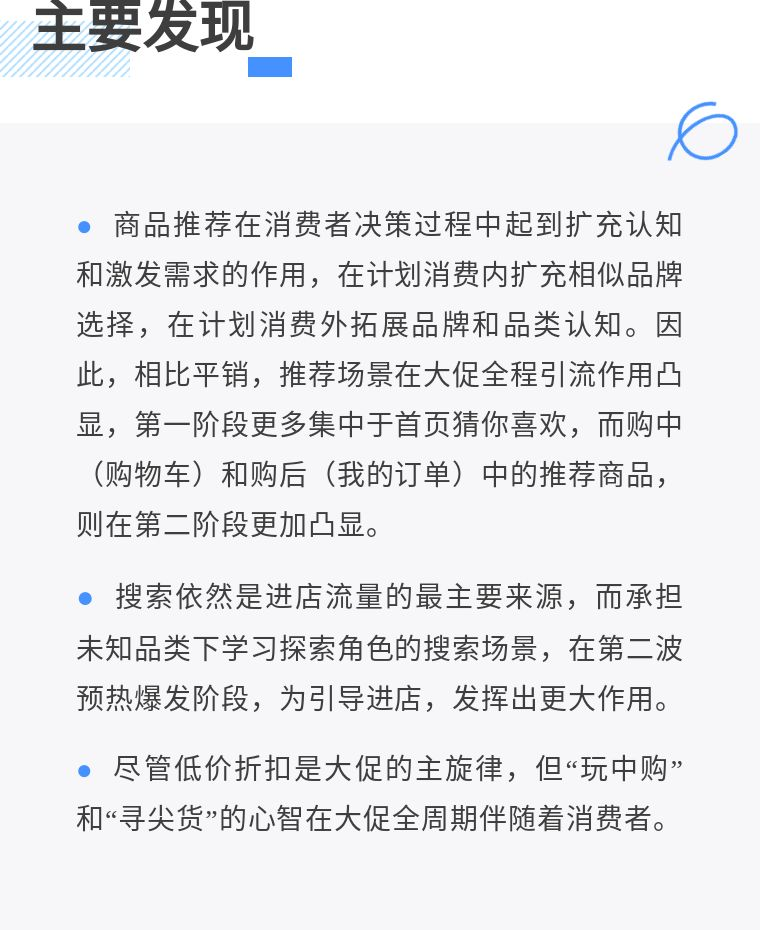 主要发现

● 商品推荐在消费者决策过程中起到扩充认知和激发需求的作用，在计划消费内扩充相似品牌选择，在计划消费外拓展品牌和品类认知。因此，相比平销，推荐场景在大促全程引流作用凸显，第一阶段更多集中于首页猜你喜欢，而购中（购物车）和购后（我的订单）中的推荐商品，则在第二阶段更加凸显。

● 搜索依然是进店流量的最主要来源，而承担未知品类下学习探索角色的搜索场景，在第二波预热爆发阶段，为引导进店，发挥出更大作用。

● 尽管低价折扣是大促的主旋律，但“玩中购”和“寻尖货”的心智在大促全周期伴随着消费者。